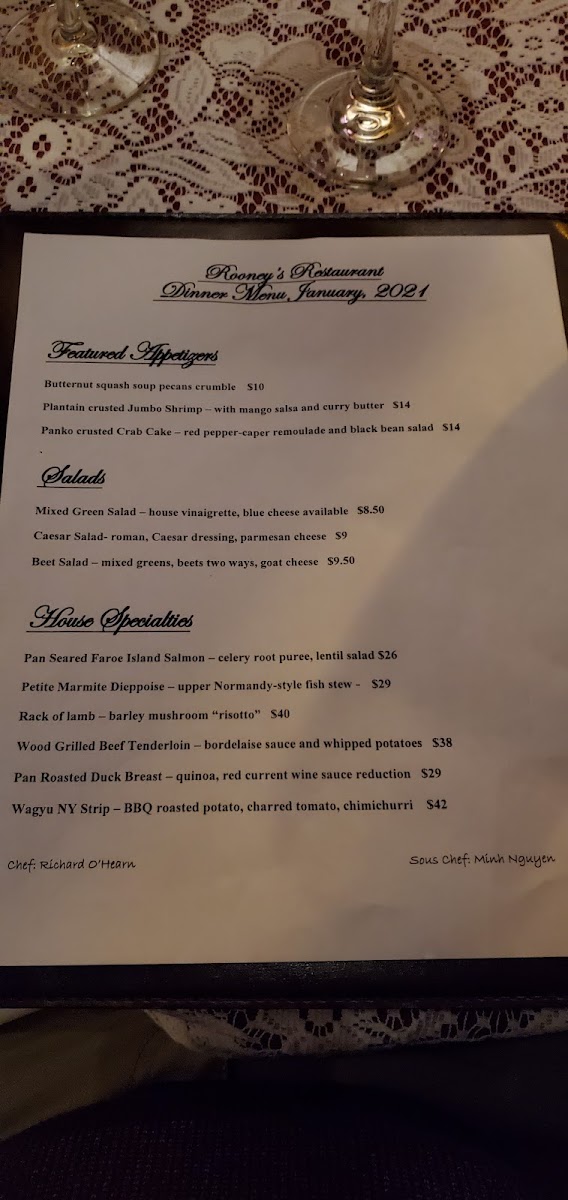 Rooney's Restaurant
Dinner Menu January, 2021

Featured Appetizers

Butternut squash soup pecans crumble $10

Plantain crusted Jumbo Shrimp – with mango salsa and curry butter $14

Panko crusted Crab Cake – red pepper-caper remoulade and black bean salad $14

Salads

Mixed Green Salad – house vinaigrette, blue cheese available $8.50

Caesar Salad- roman, Caesar dressing, parmesan cheese $9

Beet Salad – mixed greens, beets two ways, goat cheese $9.50

House Specialties

Pan Seared Faroe Island Salmon – celery root puree, lentil salad $26

Petite Marmite Dieppoise – upper Normandy-style fish stew - $29

Rack of lamb – barley mushroom "risotto" $40

Wood Grilled Beef Tenderloin – bordelaise sauce and whipped potatoes $38

Pan Roasted Duck Breast – quinoa, red current wine sauce reduction $29

Wagyu NY Strip – BBQ roasted potato, charred tomato, chimichurri $42

Chef: Richard O'Hearn

Sous Chef: Minh Nguyen